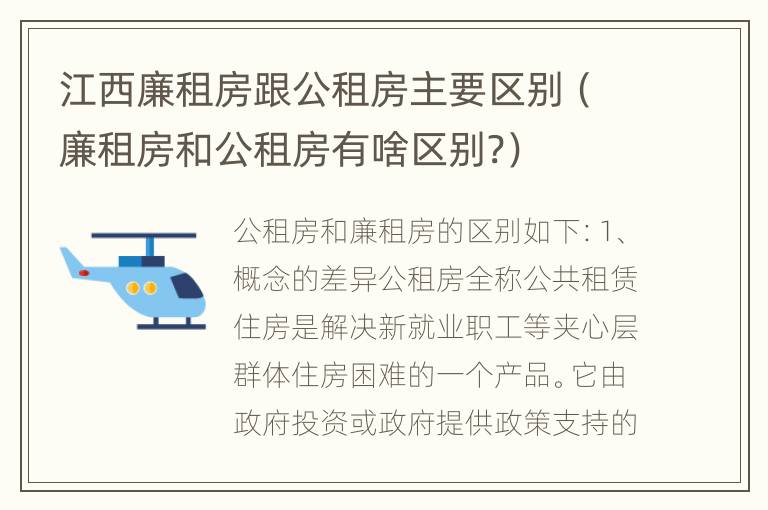 江西廉租房跟公租房主要区别（廉租房和公租房有啥区别?）

公租房和廉租房的区别如下: 1、概念的差异公租房全称公共租赁住房是解决新就业职工等夹心层群体住房困难的一个产品。它由政府投资或政府提供政策支持的